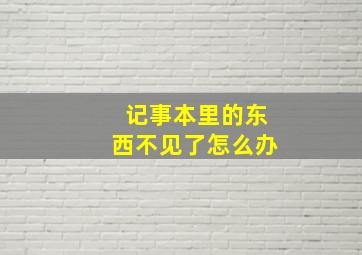 记事本里的东西不见了怎么办